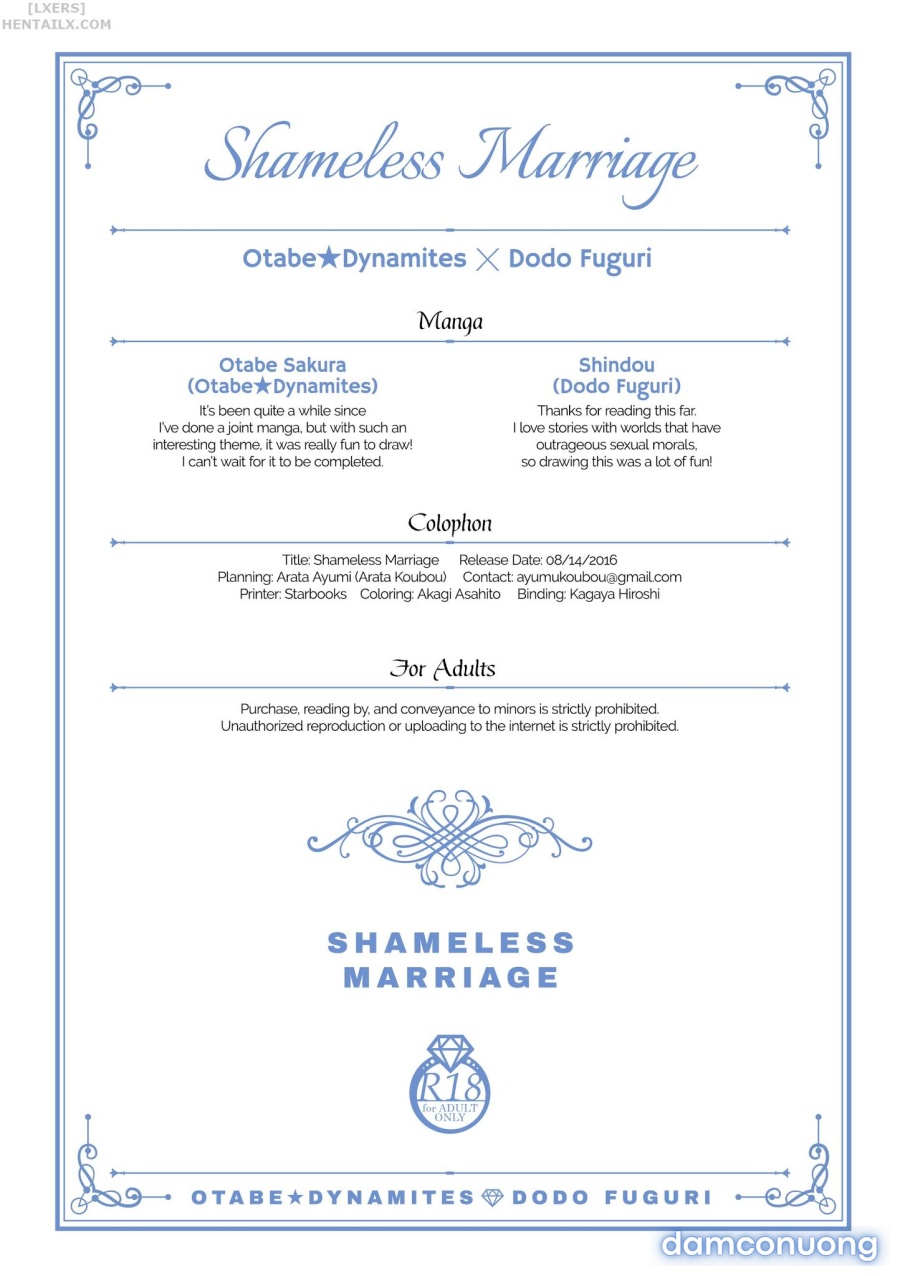 [LXERS]
HENTAILX.COM

Shameless Marriage

Otabe★Dynamites × Dodo Fuguri

Manga

Otabe Sakura
(Otabe★Dynamites)

It's been quite a while since I've done a joint manga, but with such an interesting theme, it was really fun to draw! I can't wait for it to be completed.

Shindou
(Dodo Fuguri)

Thanks for reading this far. I love stories with worlds that have outrageous sexual morals, so drawing this was a lot of fun!

Colophon

Title: Shameless Marriage Release Date: 08/14/2016
Planning: Arata Ayumi (Arata Koubou) Contact: ayumukoubou@gmail.com
Printer: Starbooks Coloring: Akagi Asahito Binding: Kagaya Hiroshi

For Adults

Purchase, reading by, and conveyance to minors is strictly prohibited.
Unauthorized reproduction or uploading to the internet is strictly prohibited.

SHAMELESS
MARRIAGE

R18
for ADULT
ONLY

OTABE★DYNAMITES DODO FUGURI

damconuong